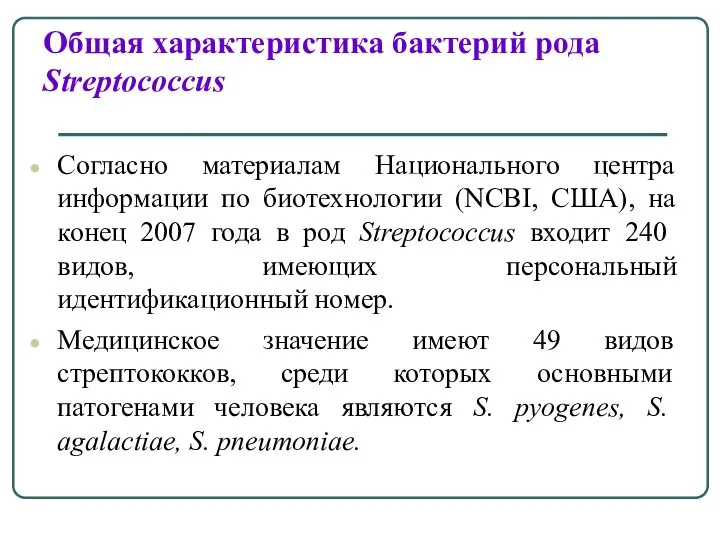 Общая характеристика бактерий рода Streptococcus

Согласно материалам Национального центра информации по биотехнологии (NCBI, США), на конец 2007 года в род Streptococcus входит 240 видов, имеющих персональный идентификационный номер.

Медицинское значение имеют 49 видов стрептококков, среди которых основными патогенами человека являются S. pyogenes, S. agalactiae, S. pneumoniae.